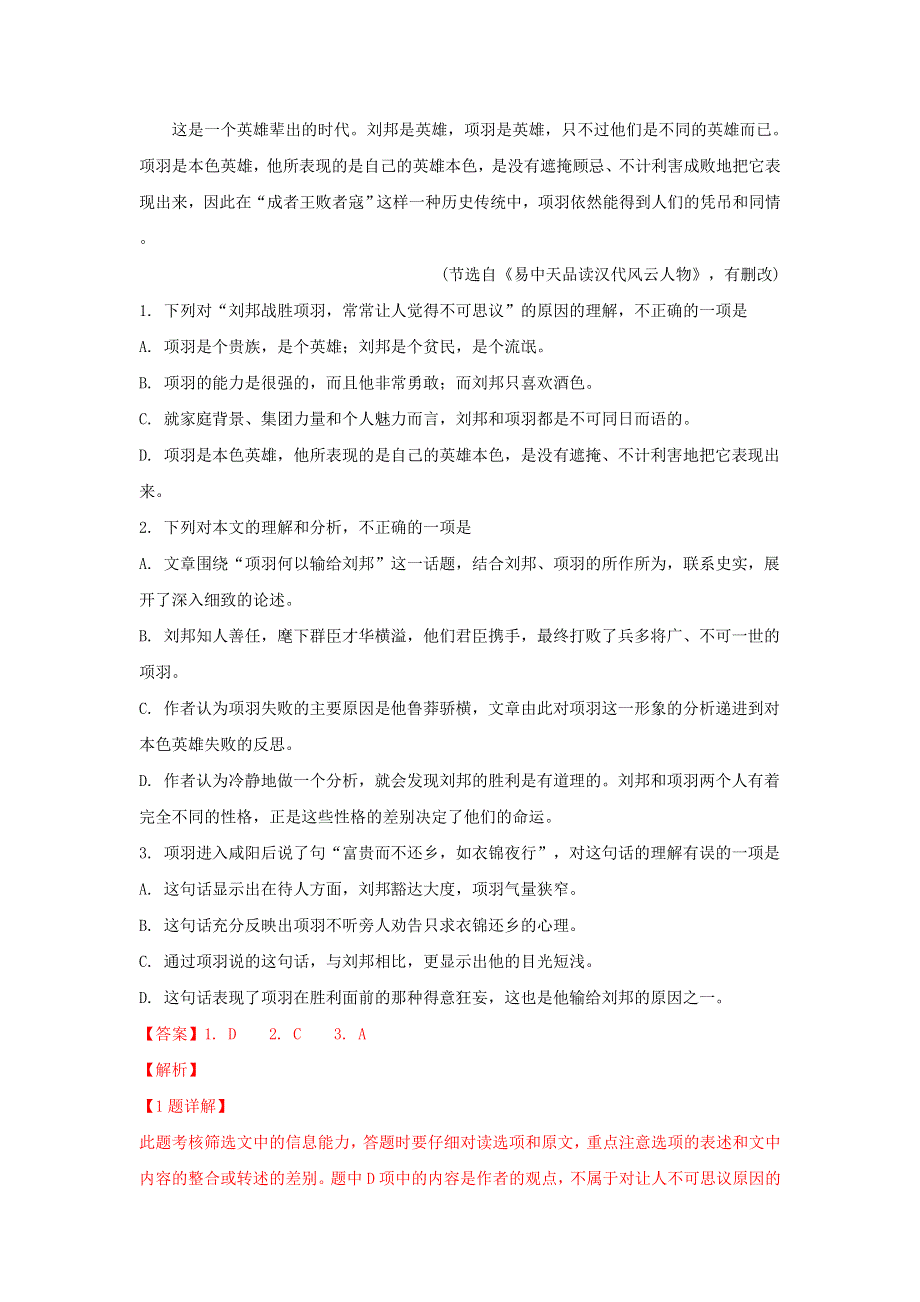 这是一个英雄辈出的时代。刘邦是英雄，项羽是英雄，只不过他们是不同的英雄而已。项羽是本色英雄，他所表现的是自己的英雄本色，是没有遮掩顾忌、不计利害成败地把它表现出来，因此在“成者王败者寇”这样一种历史传统中，项羽依然能得到人们的凭吊和同情。

(节选自《易中天品读汉代风云人物》，有删改)

1. 下列对“刘邦战胜项羽，常常让人觉得不可思议”的原因的理解，不正确的一项是

A. 项羽是个贵族，是个英雄；刘邦是个贫民，是个流氓。

B. 项羽的能力是很强的，而且他非常勇敢；而刘邦只喜欢酒色。

C. 就家庭背景、集团力量和个人魅力而言，刘邦和项羽都是不可同日而语的。

D. 项羽是本色英雄，他所表现的是自己的英雄本色，是没有遮掩、不计利害地把它表现出来。

2. 下列对本文的理解和分析，不正确的一项是

A. 文章围绕“项羽何以输给刘邦”这一话题，结合刘邦、项羽的所作所为，联系史实，展开了深入细致的论述。

B. 刘邦知人善任，麾下群臣才华横溢，他们君臣携手，最终打败了兵多将广、不可一世的项羽。

C. 作者认为项羽失败的主要原因是他鲁莽骄横，文章由此对项羽这一形象的分析递进到对本色英雄失败的反思。

D. 作者认为冷静地做一个分析，就会发现刘邦的胜利是有道理的。刘邦和项羽两个人有着完全不同的性格，正是这些性格的差别决定了他们的命运。

3. 项羽进入咸阳后说了句“富贵而不还乡，如衣锦夜行”，对这句话的理解有误的一项是

A. 这句话显示出在待人方面，刘邦豁达大度，项羽气量狭窄。

B. 这句话充分反映出项羽不听旁人劝告只求衣锦还乡的心理。

C. 通过项羽说的这句话，与刘邦相比，更显示出他的目光短浅。

D. 这句话表现了项羽在胜利面前的那种得意狂妄，这也是他输给刘邦的原因之一。

【答案】1. D　2. C　3. A

【解析】

【1题详解】

此题考核筛选文中的信息能力，答题时要仔细对读选项和原文，重点注意选项的表述和文中内容的整合或转述的差别。题中D项中的内容是作者的观点，不属于对让人不可思议原因的